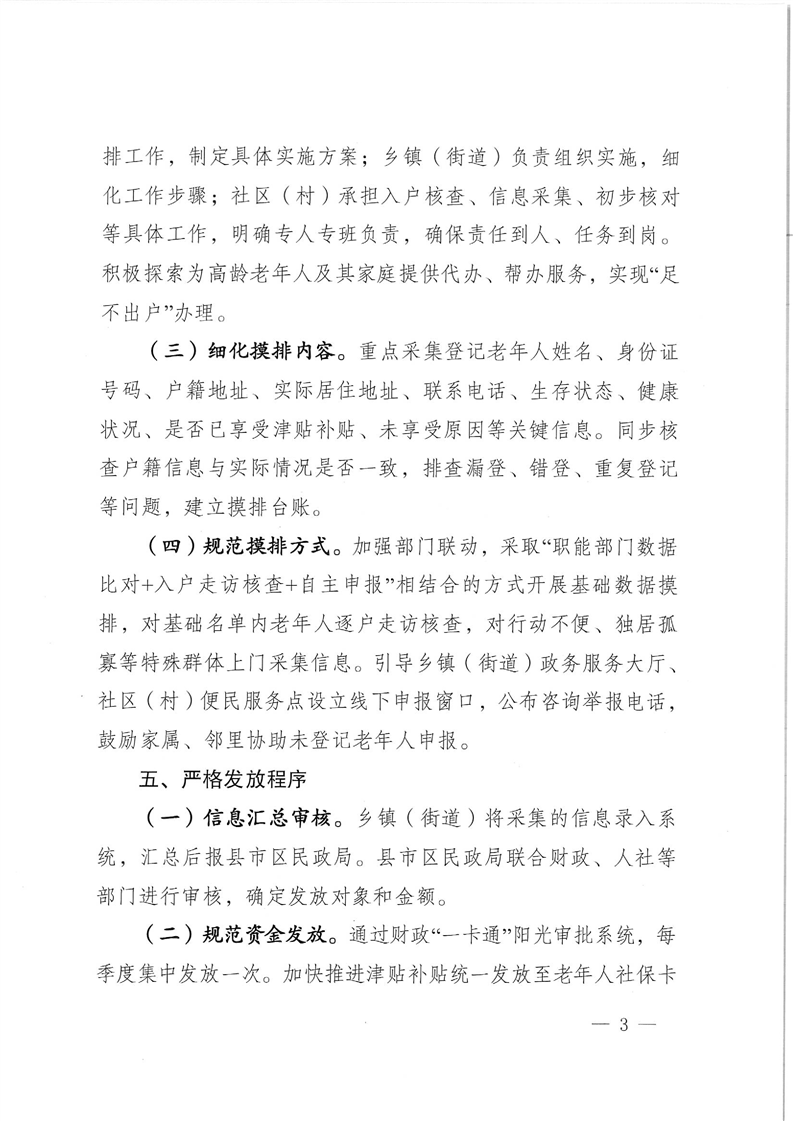 排工作，制定具体实施方案；乡镇（街道）负责组织实施，细化工作步骤；社区（村）承担入户核查、信息采集、初步核对等具体工作，明确专人专班负责，确保责任到人、任务到岗。积极探索为高龄老年人及其家庭提供代办、帮办服务，实现“足不出户”办理。

（三）细化摸排内容。重点采集登记老年人姓名、身份证号码、户籍地址、实际居住地址、联系电话、生存状态、健康状况、是否已享受津贴补贴、未享受原因等关键信息。同步核查户籍信息与实际情况是否一致，排查漏登、错登、重复登记等问题，建立摸排台账。

（四）规范摸排方式。加强部门联动，采取“职能部门数据比对+入户走访核查+自主申报”相结合的方式开展基础数据摸排，对基础名单内老年人逐户走访核查，对行动不便、独居孤寡等特殊群体上门采集信息。引导乡镇（街道）政务服务大厅、社区（村）便民服务点设立线下申报窗口，公布咨询举报电话，鼓励家属、邻里协助未登记老年人申报。

五、严格发放程序

（一）信息汇总审核。乡镇（街道）将采集的信息录入系统，汇总后报县市区民政局。县市区民政局联合财政、人社等部门进行审核，确定发放对象和金额。

（二）规范资金发放。通过财政“一卡通”阳光审批系统，每季度集中发放一次。加快推进津贴补贴统一发放至老年人社保卡

— 3 —